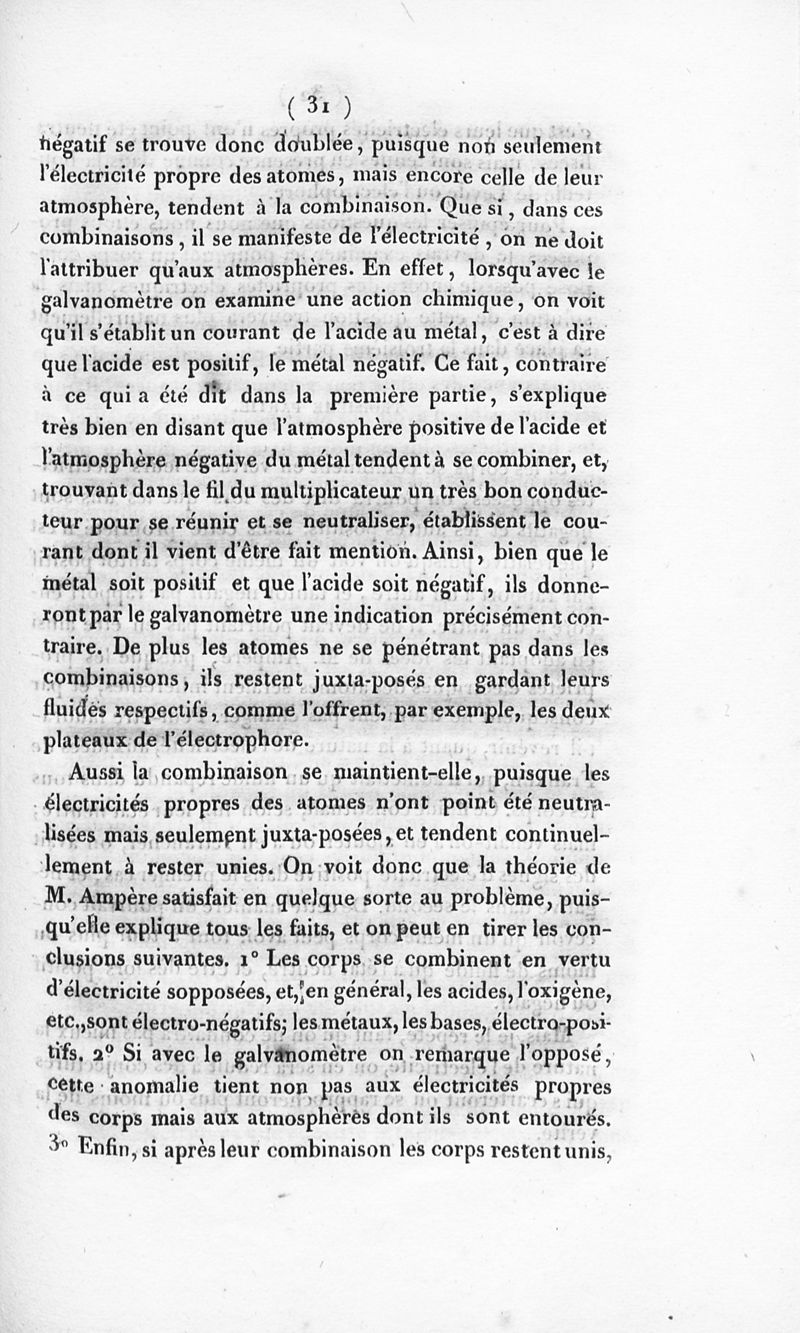 ( 31 )

négatif se trouve donc doublée, puisque non seulement l'électricité propre des atomes, mais encore celle de leur atmosphère, tendent à la combinaison. Que si, dans ces combinaisons, il se manifeste de l'électricité, on ne doit l'attribuer qu'aux atmosphères. En effet, lorsqu'avec le galvanomètre on examine une action chimique, on voit qu'il s'établit un courant de l'acide au métal, c'est à dire que l'acide est positif, le métal négatif. Ce fait, contraire à ce qui a été dit dans la première partie, s'explique très bien en disant que l'atmosphère positive de l'acide et l'atmosphère négative du métal tendent à se combiner, et, trouvant dans le fil du multiplicateur un très bon conducteur pour se réunir et se neutraliser, établissent le courant dont il vient d'être fait mention. Ainsi, bien que le métal soit positif et que l'acide soit négatif, ils donneront par le galvanomètre une indication précisément contraire. De plus les atomes ne se pénétrant pas dans les combinaisons, ils restent juxta-posés en gardant leurs fluides respectifs, comme l'offrent, par exemple, les deux plateaux de l'électrophore.

Aussi la combinaison se maintient-elle, puisque les électricités propres des atomes n'ont point été neutralisées mais seulement juxta-posées, et tendent continuellement à rester unies. On voit donc que la théorie de M. Ampère satisfait en quelque sorte au problème, puisqu'elle explique tous les faits, et on peut en tirer les conclusions suivantes. 1° Les corps se combinent en vertu d'électricité sopposées, et, en général, les acides, l'oxigène, etc., sont électro-négatifs; les métaux, les bases, électro-positifs. 2° Si avec le galvanomètre on remarque l'opposé, cette anomalie tient non pas aux électricités propres des corps mais aux atmosphères dont ils sont entourés. 3° Enfin, si après leur combinaison les corps restent unis,